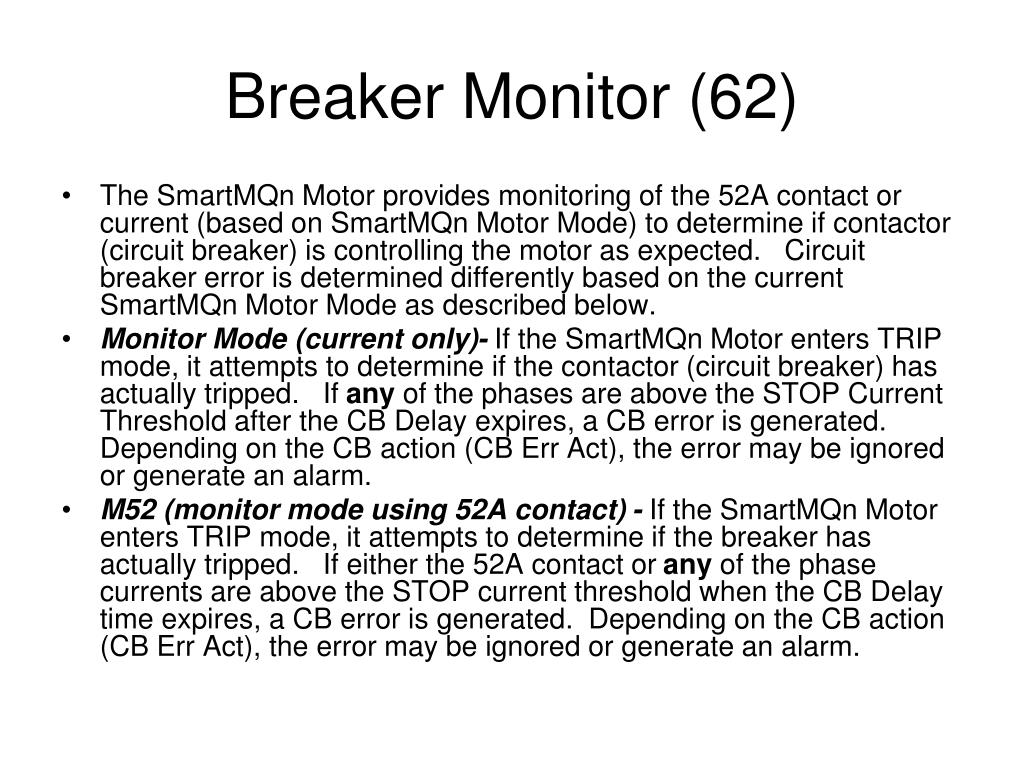 Breaker Monitor (62)

• The SmartMQn Motor provides monitoring of the 52A contact or current (based on SmartMQn Motor Mode) to determine if contactor (circuit breaker) is controlling the motor as expected. Circuit breaker error is determined differently based on the current SmartMQn Motor Mode as described below.

• Monitor Mode (current only)- If the SmartMQn Motor enters TRIP mode, it attempts to determine if the contactor (circuit breaker) has actually tripped. If any of the phases are above the STOP Current Threshold after the CB Delay expires, a CB error is generated. Depending on the CB action (CB Err Act), the error may be ignored or generate an alarm.

• M52 (monitor mode using 52A contact) - If the SmartMQn Motor enters TRIP mode, it attempts to determine if the breaker has actually tripped. If either the 52A contact or any of the phase currents are above the STOP current threshold when the CB Delay time expires, a CB error is generated. Depending on the CB action (CB Err Act), the error may be ignored or generate an alarm.